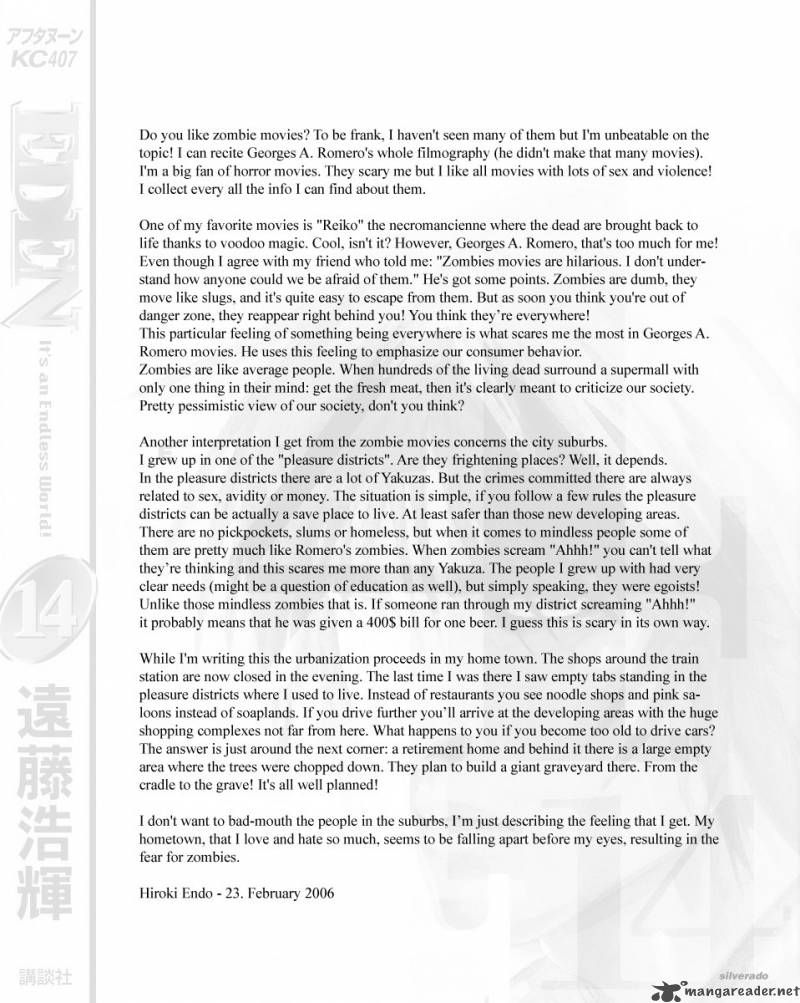 アフタヌーン
KC407

EDEN

It's an Endless World!

14

遠藤浩輝

講談社

Do you like zombie movies? To be frank, I haven't seen many of them but I'm unbeatable on the topic! I can recite Georges A. Romero's whole filmography (he didn't make that many movies). I'm a big fan of horror movies. They scary me but I like all movies with lots of sex and violence! I collect every all the info I can find about them.

One of my favorite movies is "Reiko" the necromancienne where the dead are brought back to life thanks to voodoo magic. Cool, isn't it? However, Georges A. Romero, that's too much for me! Even though I agree with my friend who told me: "Zombies movies are hilarious. I don't understand how anyone could we be afraid of them." He's got some points. Zombies are dumb, they move like slugs, and it's quite easy to escape from them. But as soon you think you're out of danger zone, they reappear right behind you! You think they're everywhere!
This particular feeling of something being everywhere is what scares me the most in Georges A. Romero movies. He uses this feeling to emphasize our consumer behavior.
Zombies are like average people. When hundreds of the living dead surround a supermall with only one thing in their mind: get the fresh meat, then it's clearly meant to criticize our society. Pretty pessimistic view of our society, don't you think?

Another interpretation I get from the zombie movies concerns the city suburbs.
I grew up in one of the "pleasure districts". Are they frightening places? Well, it depends.
In the pleasure districts there are a lot of Yakuzas. But the crimes committed there are always related to sex, avidity or money. The situation is simple, if you follow a few rules the pleasure districts can be actually a save place to live. At least safer than those new developing areas. There are no pickpockets, slums or homeless, but when it comes to mindless people some of them are pretty much like Romero's zombies. When zombies scream "Ahhh!" you can't tell what they're thinking and this scares me more than any Yakuza. The people I grew up with had very clear needs (might be a question of education as well), but simply speaking, they were egoists! Unlike those mindless zombies that is. If someone ran through my district screaming "Ahhh!" it probably means that he was given a 400$ bill for one beer. I guess this is scary in its own way.

While I'm writing this the urbanization proceeds in my home town. The shops around the train station are now closed in the evening. The last time I was there I saw empty tabs standing in the pleasure districts where I used to live. Instead of restaurants you see noodle shops and pink saloons instead of soaplands. If you drive further you'll arrive at the developing areas with the huge shopping complexes not far from here. What happens to you if you become too old to drive cars? The answer is just around the next corner: a retirement home and behind it there is a large empty area where the trees were chopped down. They plan to build a giant graveyard there. From the cradle to the grave! It's all well planned!

I don't want to bad-mouth the people in the suburbs, I'm just describing the feeling that I get. My hometown, that I love and hate so much, seems to be falling apart before my eyes, resulting in the fear for zombies.

Hiroki Endo - 23. February 2006

silverado
mangareader.net